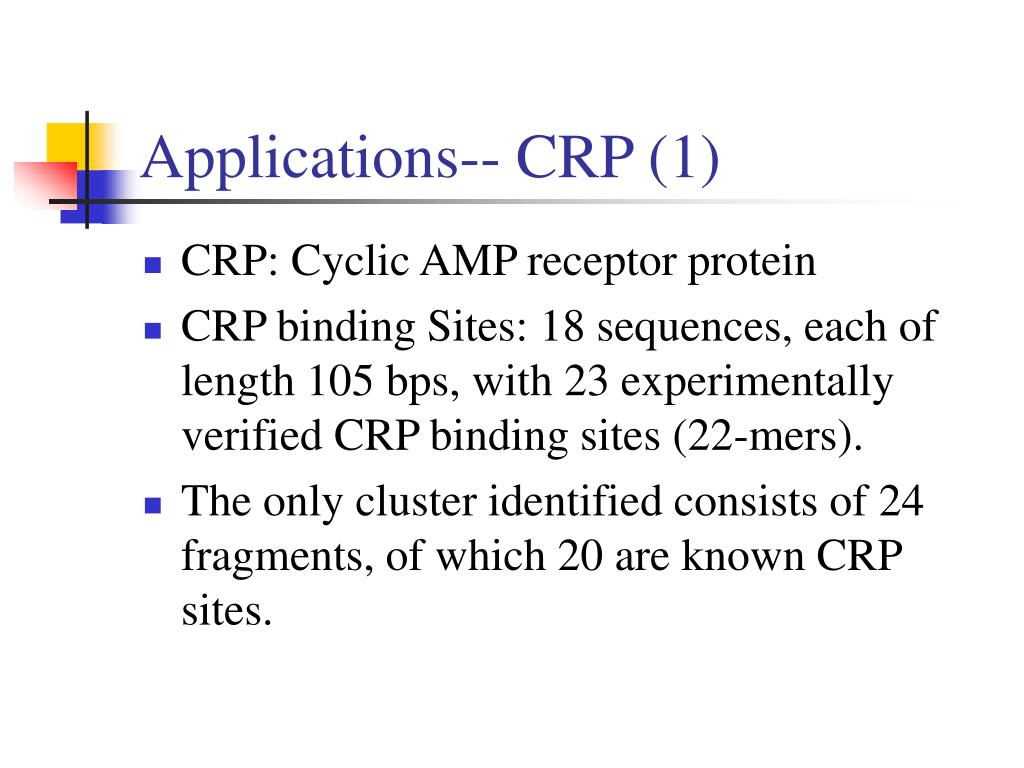 Applications-- CRP (1)

- CRP: Cyclic AMP receptor protein
- CRP binding Sites: 18 sequences, each of length 105 bps, with 23 experimentally verified CRP binding sites (22-mers).
- The only cluster identified consists of 24 fragments, of which 20 are known CRP sites.